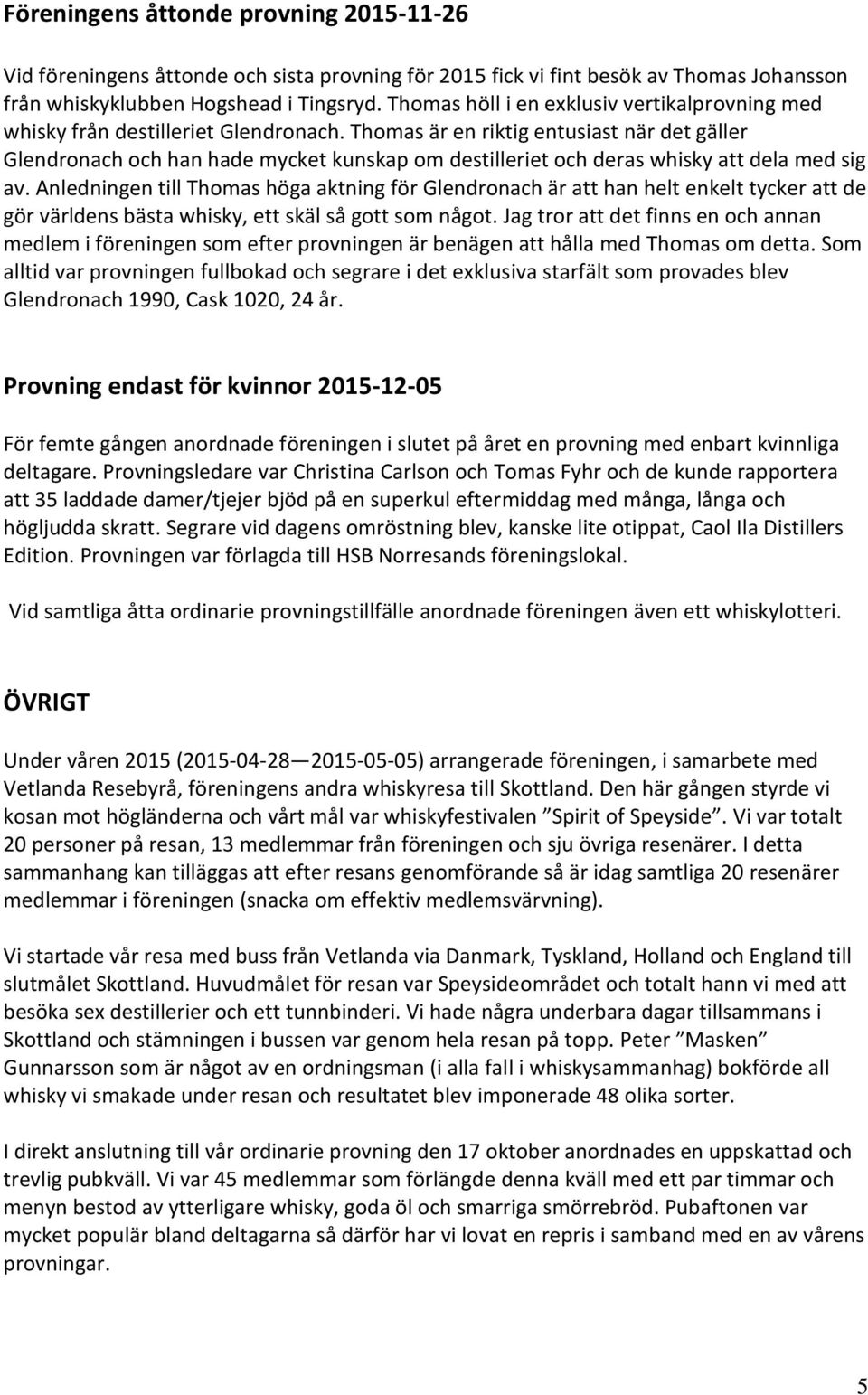 Föreningens åttonde provning 2015-11-26

Vid föreningens åttonde och sista provning för 2015 fick vi fint besök av Thomas Johansson från whiskyklubben Hogshead i Tingsryd. Thomas höll i en exklusiv vertikalprovning med whisky från destilleriet Glendronach. Thomas är en riktig entusiast när det gäller Glendronach och han hade mycket kunskap om destilleriet och deras whisky att dela med sig av. Anledningen till Thomas höga aktning för Glendronach är att han helt enkelt tycker att de gör världens bästa whisky, ett skäl så gott som något. Jag tror att det finns en och annan medlem i föreningen som efter provningen är benägen att hålla med Thomas om detta. Som alltid var provningen fullbokad och segrare i det exklusiva starfält som provades blev Glendronach 1990, Cask 1020, 24 år.

Provning endast för kvinnor 2015-12-05

För femte gången anordnade föreningen i slutet på året en provning med enbart kvinnliga deltagare. Provningsledare var Christina Carlson och Tomas Fyhr och de kunde rapportera att 35 laddade damer/tjejer bjöd på en superkul eftermiddag med många, långa och högljudda skratt. Segrare vid dagens omröstning blev, kanske lite otippat, Caol Ila Distillers Edition. Provningen var förlagda till HSB Norresands föreningslokal.

Vid samtliga åtta ordinarie provningstillfälle anordnade föreningen även ett whiskylotteri.

ÖVRIGT

Under våren 2015 (2015-04-28—2015-05-05) arrangerade föreningen, i samarbete med Vetlanda Resebyrå, föreningens andra whiskyresa till Skottland. Den här gången styrde vi kosan mot högländerna och vårt mål var whiskyfestivalen ”Spirit of Speyside”. Vi var totalt 20 personer på resan, 13 medlemmar från föreningen och sju övriga resenärer. I detta sammanhang kan tilläggas att efter resans genomförande så är idag samtliga 20 resenärer medlemmar i föreningen (snacka om effektiv medlemsvärvning).

Vi startade vår resa med buss från Vetlanda via Danmark, Tyskland, Holland och England till slutmålet Skottland. Huvudmålet för resan var Speysideområdet och totalt hann vi med att besöka sex destillerier och ett tunnbinderi. Vi hade några underbara dagar tillsammans i Skottland och stämningen i bussen var genom hela resan på topp. Peter ”Masken” Gunnarsson som är något av en ordningsman (i alla fall i whiskysammanhag) bokförde all whisky vi smakade under resan och resultatet blev imponerade 48 olika sorter.

I direkt anslutning till vår ordinarie provning den 17 oktober anordnades en uppskattad och trevlig pubkväll. Vi var 45 medlemmar som förlängde denna kväll med ett par timmar och menyn bestod av ytterligare whisky, goda öl och smarriga smörrebröd. Pubaftonen var mycket populär bland deltagarna så därför har vi lovat en repris i samband med en av vårens provningar.

5